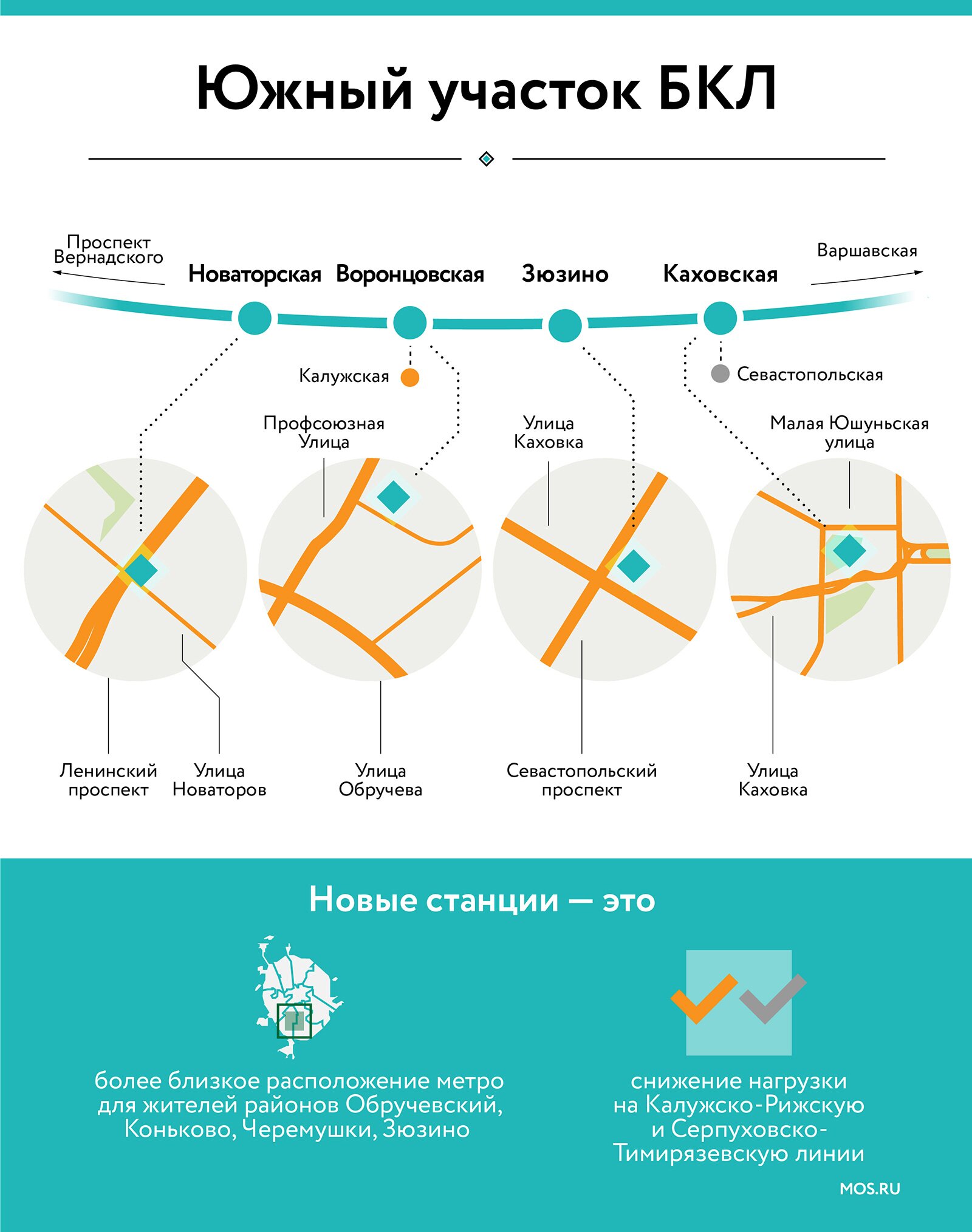 Южный участок БКЛ

Проспект Вернадского

Новаторская

Воронцовская

Зюзино

Каховская

Варшавская

Калужская

Севастопольская

Профсоюзная Улица

Улица Каховка

Малая Юшуньская улица

Ленинский проспект

Улица Новаторов

Улица Обручева

Севастопольский проспект

Улица Каховка

Новые станции — это

более близкое расположение метро для жителей районов Обручевский, Коньково, Черемушки, Зюзино

снижение нагрузки на Калужско-Рижскую и Серпуховско-Тимирязевскую линии

MOS.RU